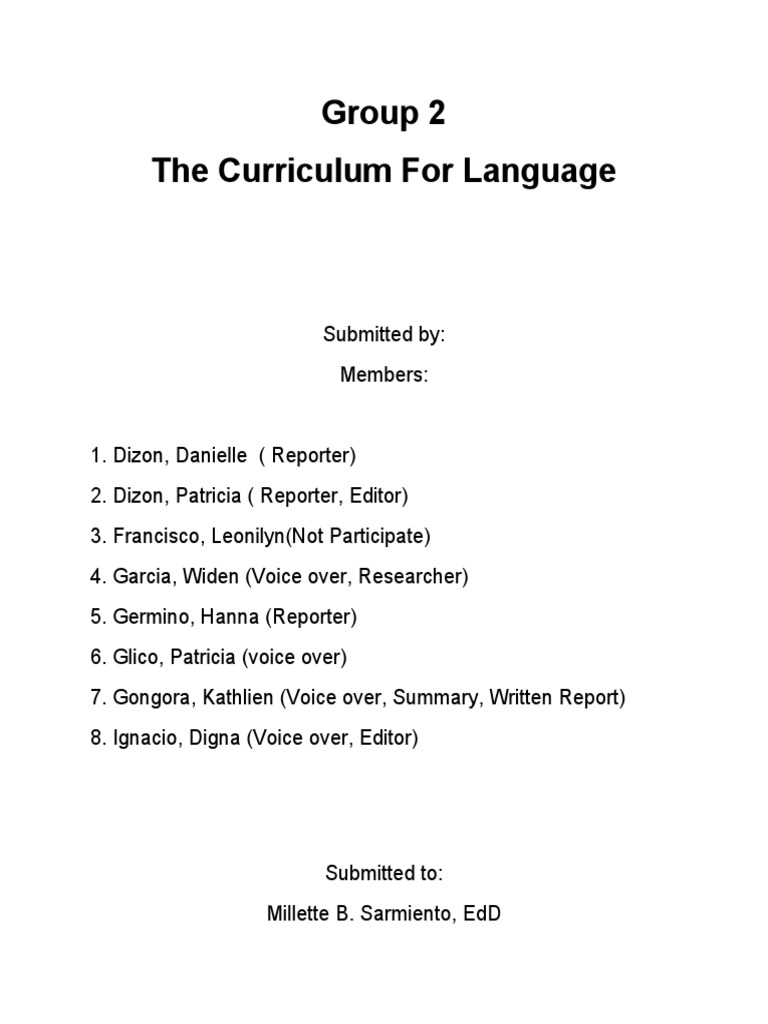 Group 2

The Curriculum For Language

Submitted by:

Members:

1. Dizon, Danielle ( Reporter)
2. Dizon, Patricia ( Reporter, Editor)
3. Francisco, Leonilyn(Not Participate)
4. Garcia, Widen (Voice over, Researcher)
5. Germino, Hanna (Reporter)
6. Glico, Patricia (voice over)
7. Gongora, Kathlien (Voice over, Summary, Written Report)
8. Ignacio, Digna (Voice over, Editor)

Submitted to:

Millette B. Sarmiento, EdD